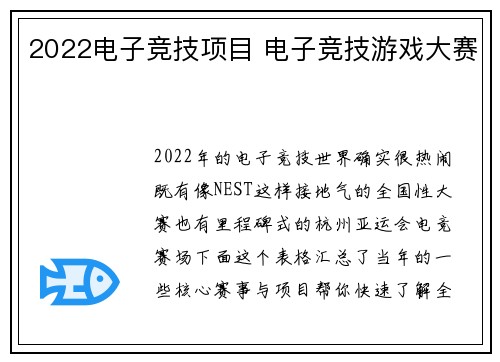 2022电子竞技项目 电子竞技游戏大赛

2022年的电子竞技世界确实很热闹既有像NEST这样接地气的全国性大赛也有里程碑式的杭州亚运会电竞赛场下面这个表格汇总了当年的一些核心赛事与项目帮你快速了解全